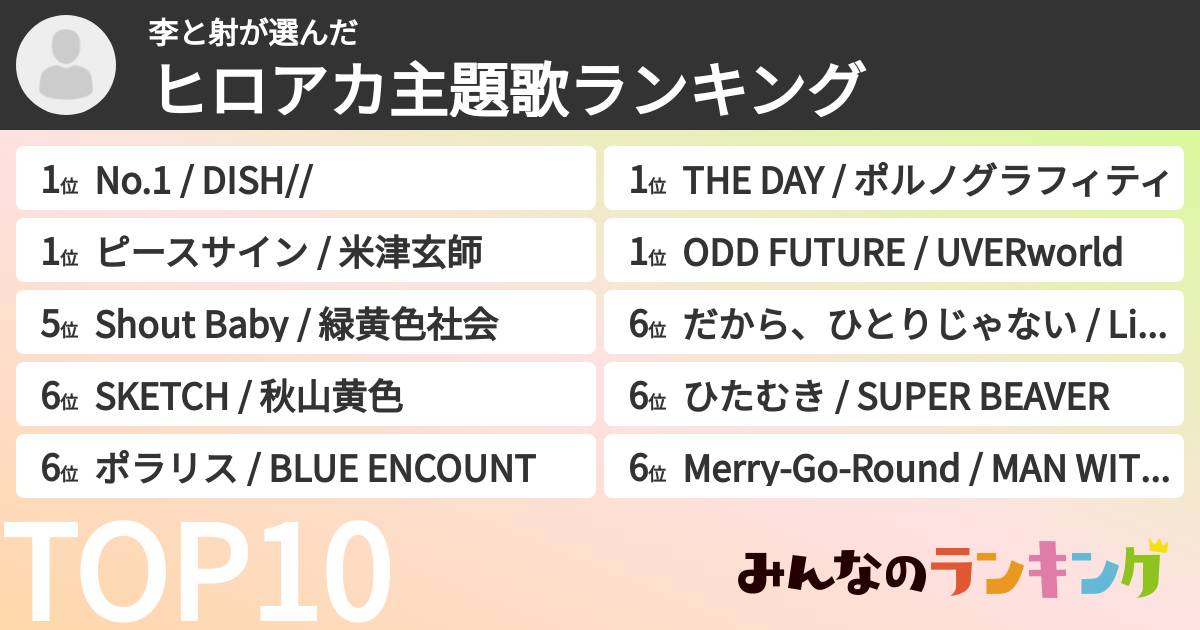 李と射が選んだ
ヒロアカ主題歌ランキング

1位 No.1 / DISH//

1位 ピースサイン / 米津玄師

5位 Shout Baby / 緑黄色社会

6位 SKETCH / 秋山黄色

6位 ポラリス / BLUE ENCOUNT

1位 THE DAY / ポルノグラフィティ

1位 ODD FUTURE / UVERworld

6位 だから、ひとりじゃない / Li...

6位 ひたむき / SUPER BEAVER

6位 Merry-Go-Round / MAN WIT...

TOP10

みんなのランキング